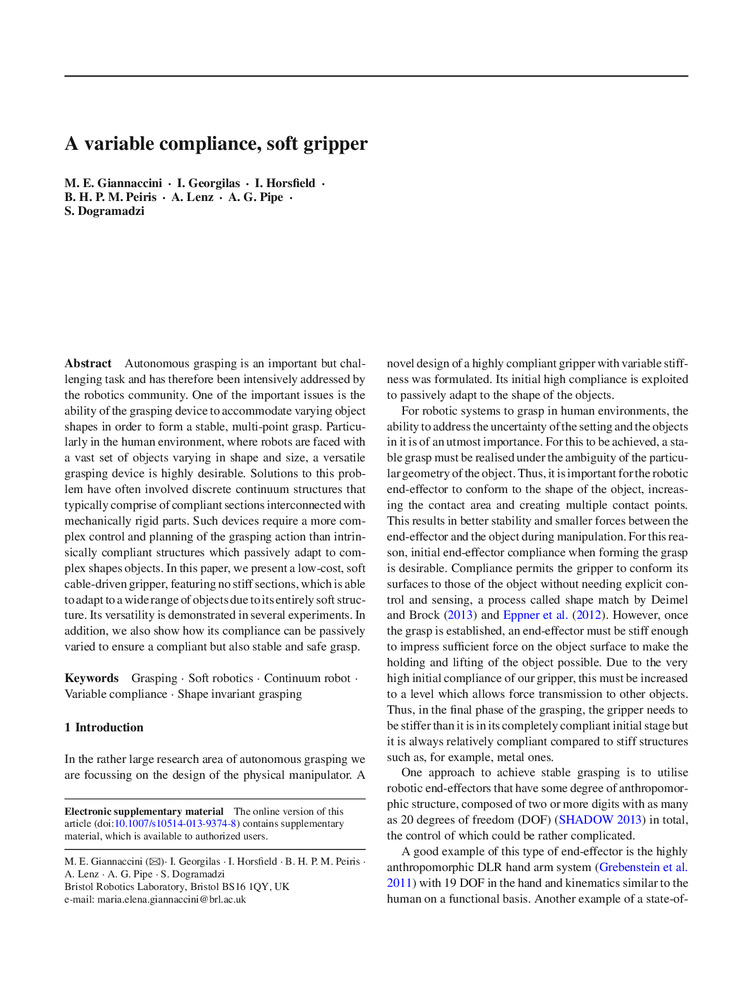 A variable compliance, soft gripper

M. E. Giannaccini · I. Georgilas · I. Horsfield · B. H. P. M. Peiris · A. Lenz · A. G. Pipe · S. Dogramadzi

Abstract Autonomous grasping is an important but challenging task and has therefore been intensively addressed by the robotics community. One of the important issues is the ability of the grasping device to accommodate varying object shapes in order to form a stable, multi-point grasp. Particularly in the human environment, where robots are faced with a vast set of objects varying in shape and size, a versatile grasping device is highly desirable. Solutions to this problem have often involved discrete continuum structures that typically comprise of compliant sections interconnected with mechanically rigid parts. Such devices require a more complex control and planning of the grasping action than intrinsically compliant structures which passively adapt to complex shapes objects. In this paper, we present a low-cost, soft cable-driven gripper, featuring no stiff sections, which is able to adapt to a wide range of objects due to its entirely soft structure. Its versatility is demonstrated in several experiments. In addition, we also show how its compliance can be passively varied to ensure a compliant but also stable and safe grasp.

Keywords Grasping · Soft robotics · Continuum robot · Variable compliance · Shape invariant grasping

1 Introduction

In the rather large research area of autonomous grasping we are focussing on the design of the physical manipulator. A

Electronic supplementary material The online version of this article (doi:10.1007/s10514-013-9374-8) contains supplementary material, which is available to authorized users.

M. E. Giannaccini (✉)· I. Georgilas · I. Horsfield · B. H. P. M. Peiris · A. Lenz · A. G. Pipe · S. Dogramadzi
Bristol Robotics Laboratory, Bristol BS16 1QY, UK
e-mail: maria.elena.giannaccini@brl.ac.uk

novel design of a highly compliant gripper with variable stiffness was formulated. Its initial high compliance is exploited to passively adapt to the shape of the objects.

For robotic systems to grasp in human environments, the ability to address the uncertainty of the setting and the objects in it is of an utmost importance. For this to be achieved, a stable grasp must be realised under the ambiguity of the particular geometry of the object. Thus, it is important for the robotic end-effector to conform to the shape of the object, increasing the contact area and creating multiple contact points. This results in better stability and smaller forces between the end-effector and the object during manipulation. For this reason, initial end-effector compliance when forming the grasp is desirable. Compliance permits the gripper to conform its surfaces to those of the object without needing explicit control and sensing, a process called shape match by Deimel and Brock (2013) and Eppner et al. (2012). However, once the grasp is established, an end-effector must be stiff enough to impress sufficient force on the object surface to make the holding and lifting of the object possible. Due to the very high initial compliance of our gripper, this must be increased to a level which allows force transmission to other objects. Thus, in the final phase of the grasping, the gripper needs to be stiffer than it is in its completely compliant initial stage but it is always relatively compliant compared to stiff structures such as, for example, metal ones.

One approach to achieve stable grasping is to utilise robotic end-effectors that have some degree of anthropomorphic structure, composed of two or more digits with as many as 20 degrees of freedom (DOF) (SHADOW 2013) in total, the control of which could be rather complicated.

A good example of this type of end-effector is the highly anthropomorphic DLR hand arm system (Grebenstein et al. 2011) with 19 DOF in the hand and kinematics similar to the human on a functional basis. Another example of a state-of-